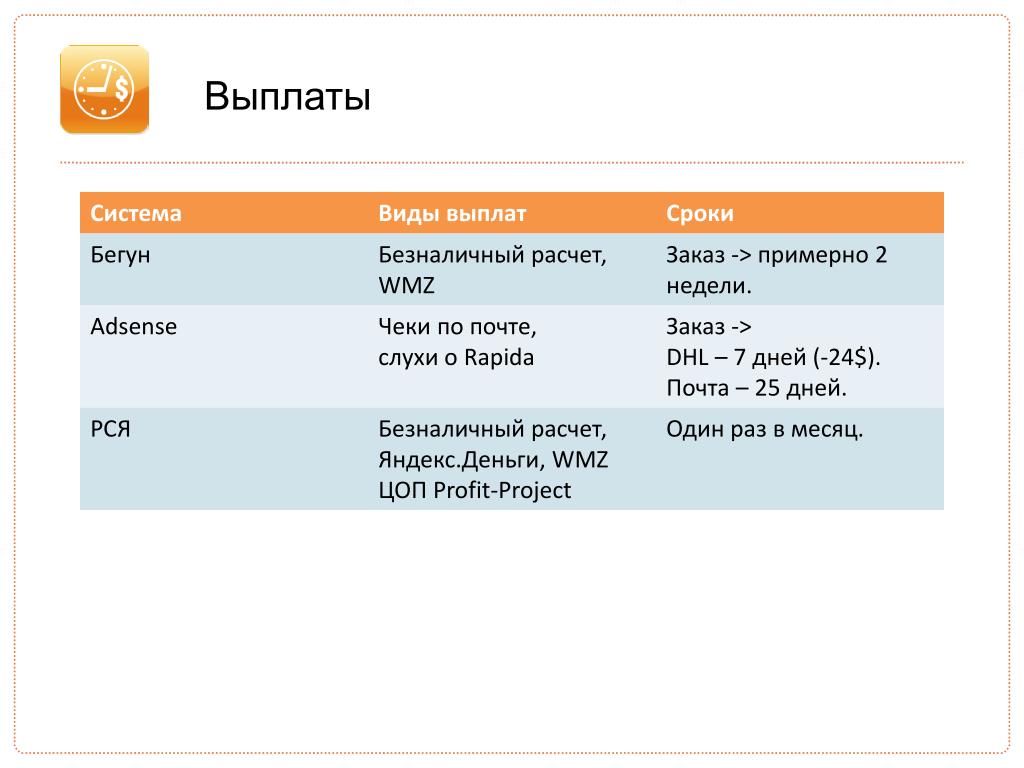 Выплаты

| Система | Виды выплат | Сроки |
|---|---|---|
| Бегун | Безналичный расчет, WMZ | Заказ -> примерно 2 недели. |
| Adsense | Чеки по почте, слухи о Rapida | Заказ -> DHL – 7 дней (-24$). Почта – 25 дней. |
| РСЯ | Безналичный расчет, Яндекс.Деньги, WMZ ЦОП Profit-Project | Один раз в месяц. |